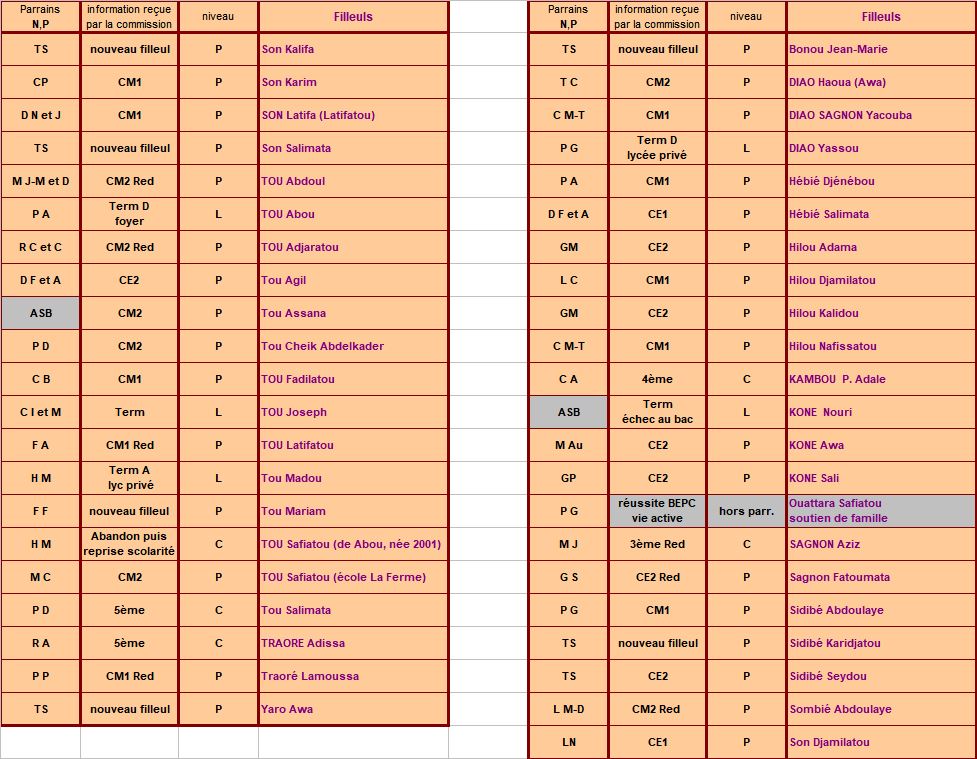 | Parrains N,P | information reçue par la commission | niveau | Filleuls |
|---|---|---|---|
| TS | nouveau filleul | P | Son Kalifa |
| CP | CM1 | P | Son Karim |
| D N et J | CM1 | P | SON Latifa (Latifatou) |
| TS | nouveau filleul | P | Son Salimata |
| M J-M et D | CM2 Red | P | TOU Abdoul |
| P A | Term D foyer | L | TOU Abou |
| R C et C | CM2 Red | P | TOU Adjaratou |
| D F et A | CE2 | P | Tou Agil |
| ASB | CM2 | P | Tou Assana |
| P D | CM2 | P | Tou Cheik Abdelkader |
| C B | CM1 | P | TOU Fadilatou |
| C I et M | Term | L | TOU Joseph |
| F A | CM1 Red | P | TOU Latifatou |
| H M | Term A lyc privé | L | Tou Madou |
| F F | nouveau filleul | P | Tou Mariam |
| H M | Abandon puis reprise scolarité | C | TOU Safiatou (de Abou, née 2001) |
| M C | CM2 | P | TOU Safiatou (école La Ferme) |
| P D | 5ème | C | Tou Salimata |
| R A | 5ème | C | TRAORE Adissa |
| P P | CM1 Red | P | Traoré Lamoussa |
| TS | nouveau filleul | P | Yaro Awa |

| Parrains N,P | information reçue par la commission | niveau | Filleuls |
|---|---|---|---|
| TS | nouveau filleul | P | Bonou Jean-Marie |
| T C | CM2 | P | DIAO Haoua (Awa) |
| C M-T | CM1 | P | DIAO SAGNON Yacouba |
| P G | Term D lycée privé | L | DIAO Yassou |
| P A | CM1 | P | Hébié Djénébou |
| D F et A | CE1 | P | Hébié Salimata |
| GM | CE2 | P | Hilou Adama |
| L C | CM1 | P | Hilou Djamilatou |
| GM | CE2 | P | Hilou Kalidou |
| C M-T | CM1 | P | Hilou Nafissatou |
| C A | 4ème | C | KAMBOU P. Adale |
| ASB | Term échec au bac | L | KONE Nouri |
| M Au | CE2 | P | KONE Awa |
| GP | CE2 | P | KONE Sali |
| P G | réussite BEPC vie active | hors parr. | Ouattara Safiatou soutien de famille |
| M J | 3ème Red | C | SAGNON Aziz |
| G S | CE2 Red | P | Sagnon Fatoumata |
| P G | CM1 | P | Sidibé Abdoulaye |
| TS | nouveau filleul | P | Sidibé Karidjatou |
| TS | CE2 | P | Sidibé Seydou |
| L M-D | CM2 Red | P | Sombié Abdoulaye |
| LN | CE1 | P | Son Djamilatou |